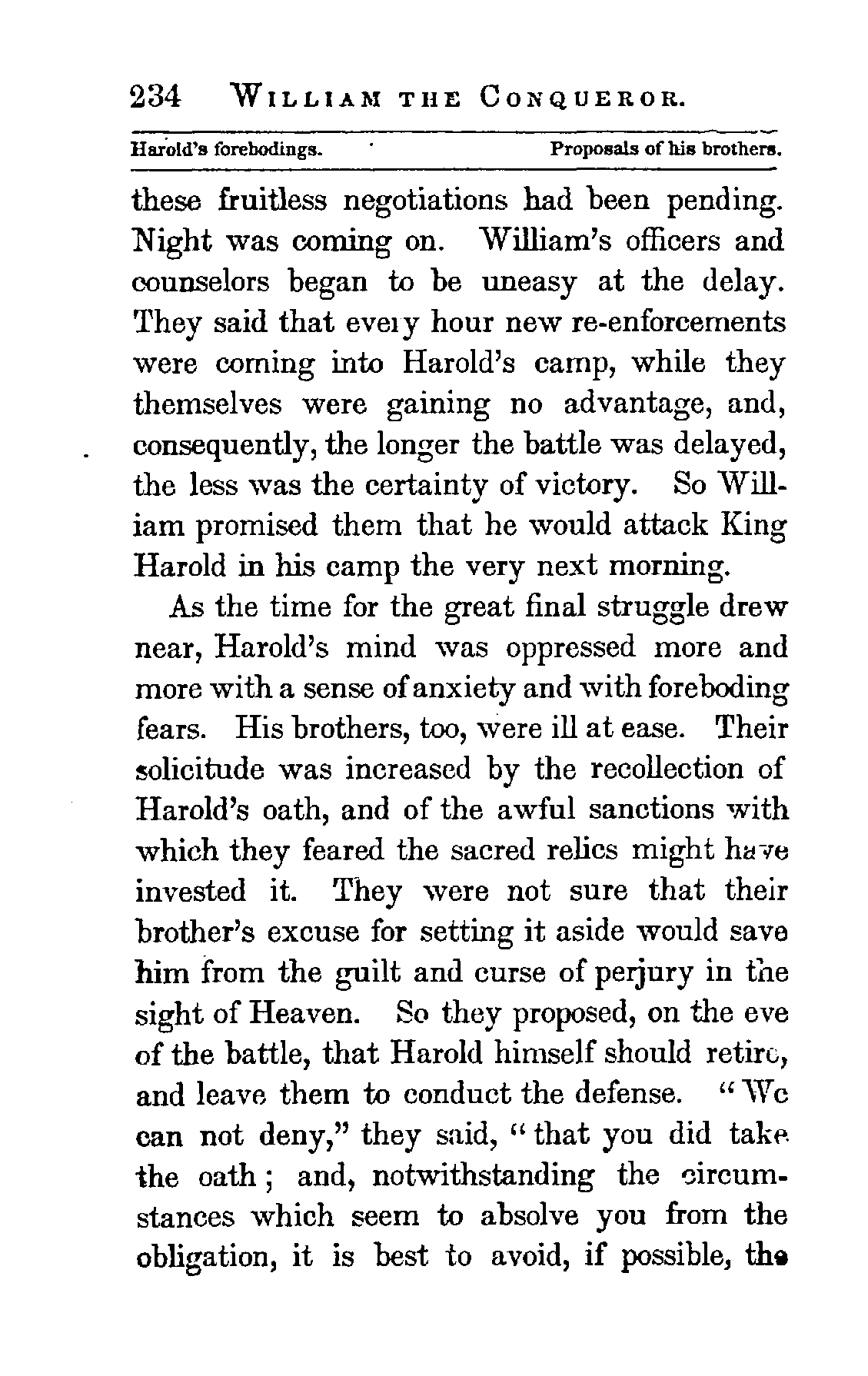 234 WILLIAM THE CONQUEROR.

Harold's forebodings. Proposals of his brothers.

these fruitless negotiations had been pending. Night was coming on. William's officers and counselors began to be uneasy at the delay. They said that every hour new re-enforcements were coming into Harold's camp, while they themselves were gaining no advantage, and, consequently, the longer the battle was delayed, the less was the certainty of victory. So William promised them that he would attack King Harold in his camp the very next morning.

As the time for the great final struggle drew near, Harold's mind was oppressed more and more with a sense of anxiety and with foreboding fears. His brothers, too, were ill at ease. Their solicitude was increased by the recollection of Harold's oath, and of the awful sanctions with which they feared the sacred relics might have invested it. They were not sure that their brother's excuse for setting it aside would save him from the guilt and curse of perjury in the sight of Heaven. So they proposed, on the eve of the battle, that Harold himself should retire, and leave them to conduct the defense. "We can not deny," they said, "that you did take the oath; and, notwithstanding the circumstances which seem to absolve you from the obligation, it is best to avoid, if possible, the